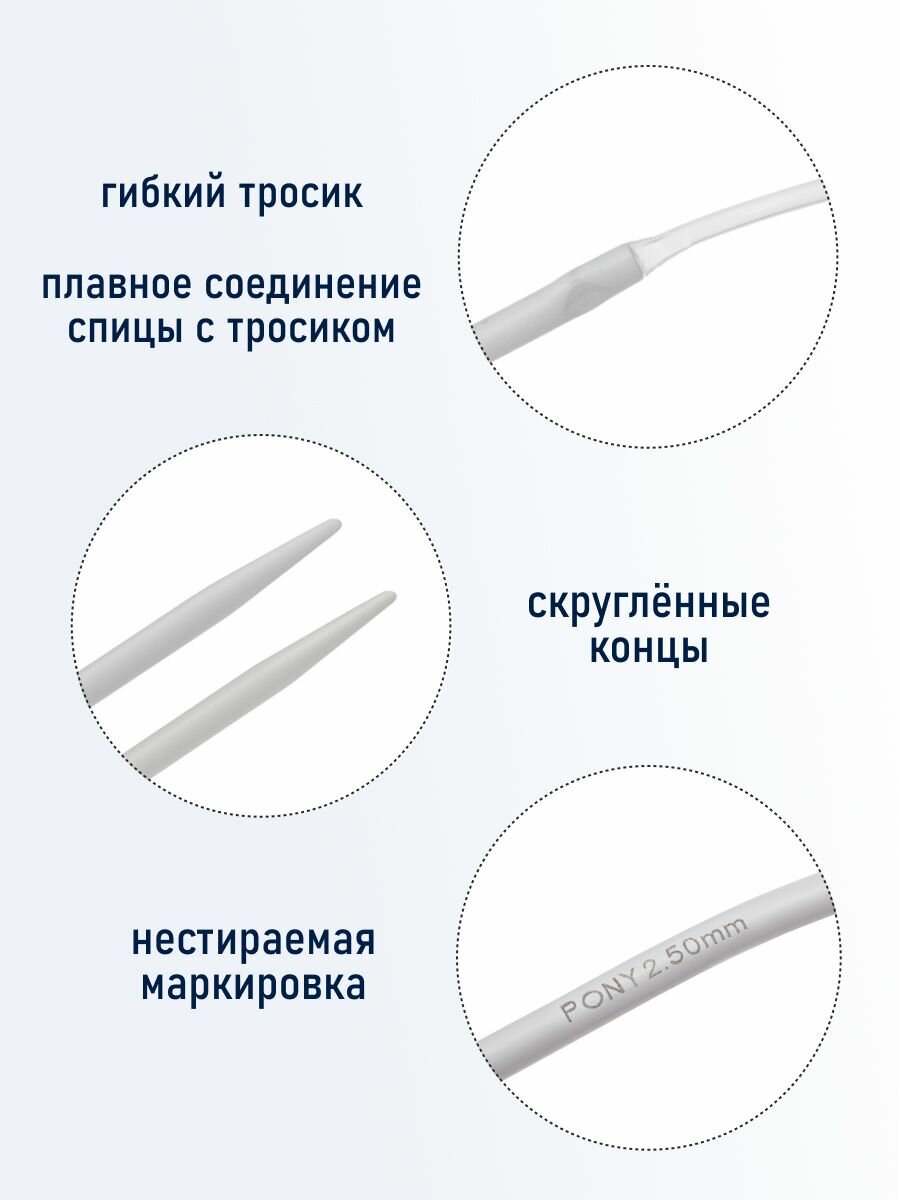 гибкий тросик

плавное соединение спицы с тросиком

скруглённые концы

нестираемая маркировка

PONY 2.50mm